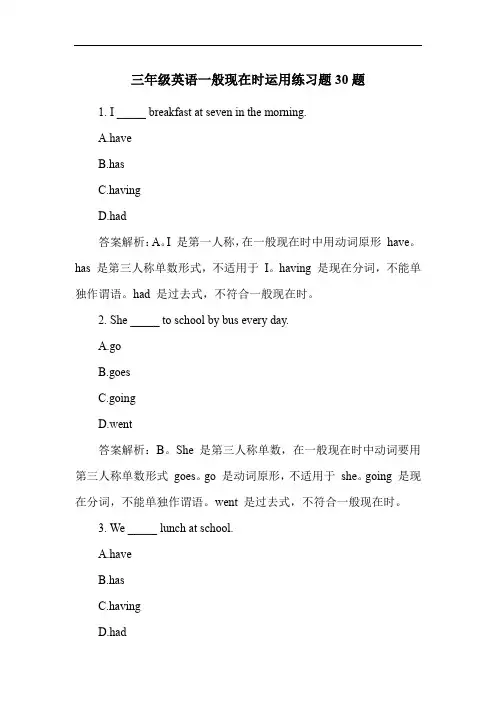 三年级英语一般现在时运用练习题 30 题

1. I _____ breakfast at seven in the morning.

A.have

B.has

C.having

D.had

答案解析：A。I 是第一人称，在一般现在时中用动词原形 have。has 是第三人称单数形式，不适用于 I。having 是现在分词，不能单独作谓语。had 是过去式，不符合一般现在时。

2. She _____ to school by bus every day.

A.go

B.goes

C.going

D.went

答案解析：B。She 是第三人称单数，在一般现在时中动词要用第三人称单数形式 goes。go 是动词原形，不适用于 she。going 是现在分词，不能单独作谓语。went 是过去式，不符合一般现在时。

3. We _____ lunch at school.

A.have

B.has

C.having

D.had